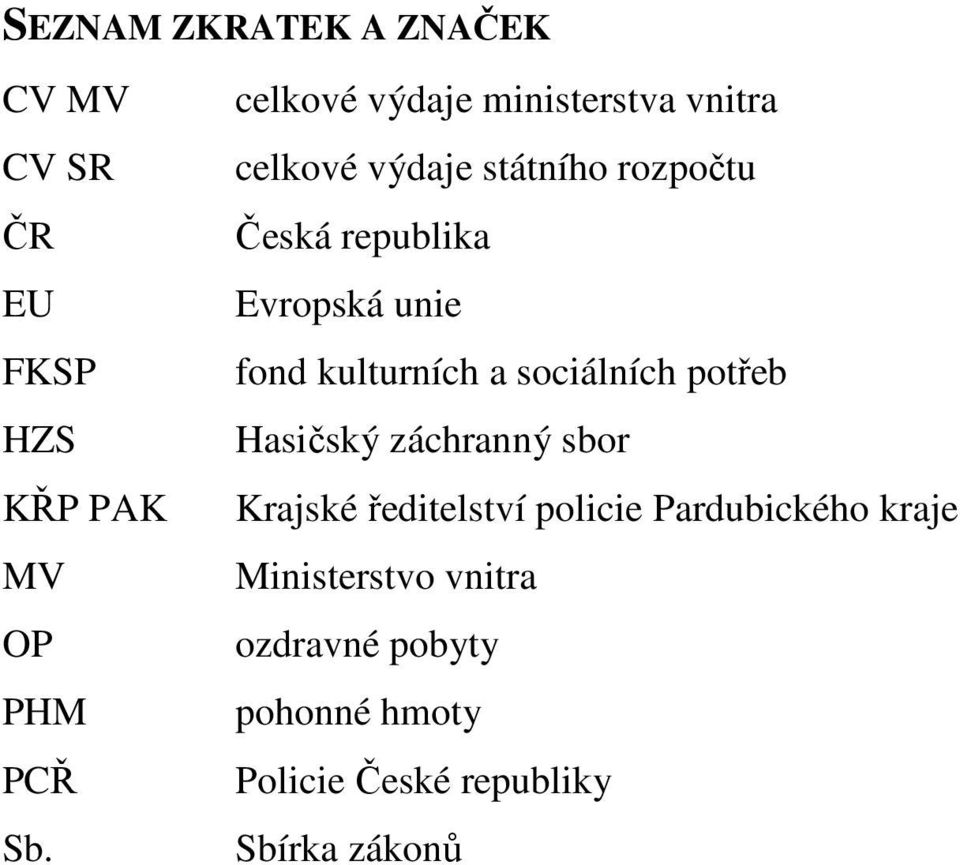 SEZNAM ZKRATEK A ZNAČEK

CV MV celkové výdaje ministerstva vnitra
CV SR celkové výdaje státního rozpočtu
ČR Česká republika
EU Evropská unie
FKSP fond kulturních a sociálních potřeb
HZS Hasičský záchranný sbor
KŘP PAK Krajské ředitelství policie Pardubického kraje
MV Ministerstvo vnitra
OP ozdravné pobyty
PHM pohonné hmoty
PCŘ Policie České republiky
Sb. Sbírka zákonů